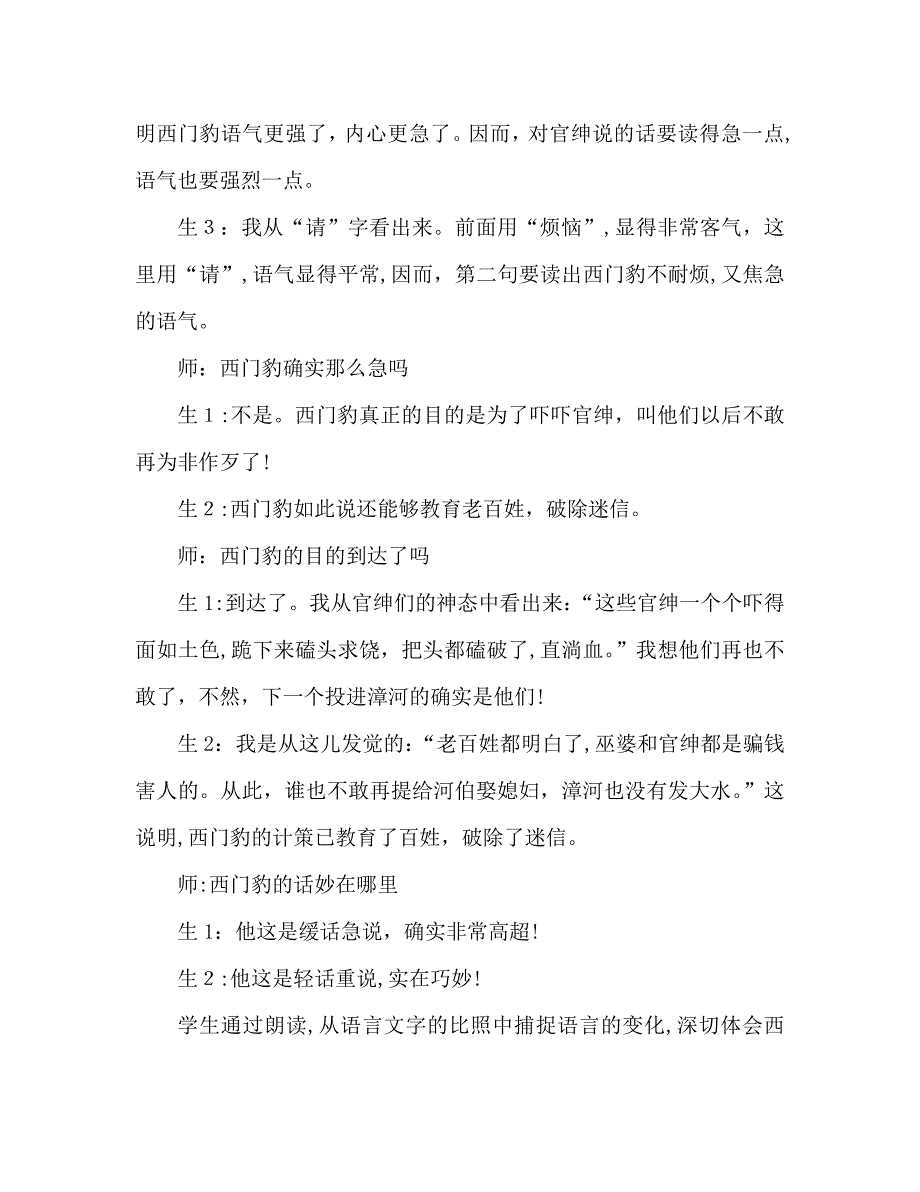 明西门豹语气更强了，内心更急了。因而，对官绅说的话要读得急一点，语气也要强烈一点。

生３：我从“请”字看出来。前面用“烦恼”，显得非常客气，这里用“请”，语气显得平常，因而，第二句要读出西门豹不耐烦，又焦急的语气。

师：西门豹确实那么急吗

生１:不是。西门豹真正的目的是为了吓吓官绅，叫他们以后不敢再为非作歹了!

生２:西门豹如此说还能够教育老百姓，破除迷信。

师：西门豹的目的到达了吗

生１:到达了。我从官绅们的神态中看出来:“这些官绅一个个吓得面如土色,跪下来磕头求饶，把头都磕破了,直淌血。”我想他们再也不敢了，不然，下一个投进漳河的确实是他们!

生２：我是从这儿发觉的:“老百姓都明白了,巫婆和官绅都是骗钱害人的。从此，谁也不敢再提给河伯娶媳妇，漳河也没有发大水。”这说明,西门豹的计策已教育了百姓，破除了迷信。

师:西门豹的话妙在哪里

生１：他这是缓话急说，确实非常高超!

生２:他这是轻话重说,实在巧妙!

学生通过朗读,从语言文字的比照中捕捉语言的变化,深切体会西